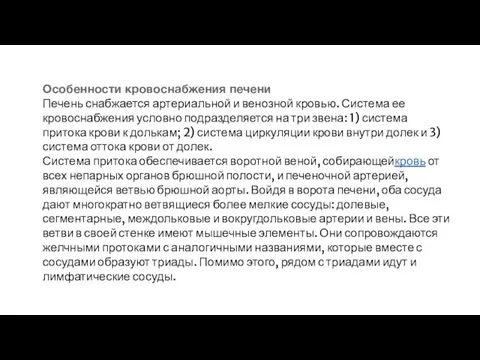 Особенности кровоснабжения печени
Печень снабжается артериальной и венозной кровью. Система ее кровоснабжения условно подразделяется на три звена: 1) система притока крови к долькам; 2) система циркуляции крови внутри долек и 3) система оттока крови от долек.
Система притока обеспечивается воротной веной, собирающейкровь от всех непарных органов брюшной полости, и печеночной артерией, являющейся ветвью брюшной аорты. Войдя в ворота печени, оба сосуда дают многократно ветвящиеся более мелкие сосуды: долевые, сегментарные, междольковые и вокругдольковые артерии и вены. Все эти ветви в своей стенке имеют мышечные элементы. Они сопровождаются желчными протоками с аналогичными названиями, которые вместе с сосудами образуют триады. Помимо этого, рядом с триадами идут и лимфатические сосуды.